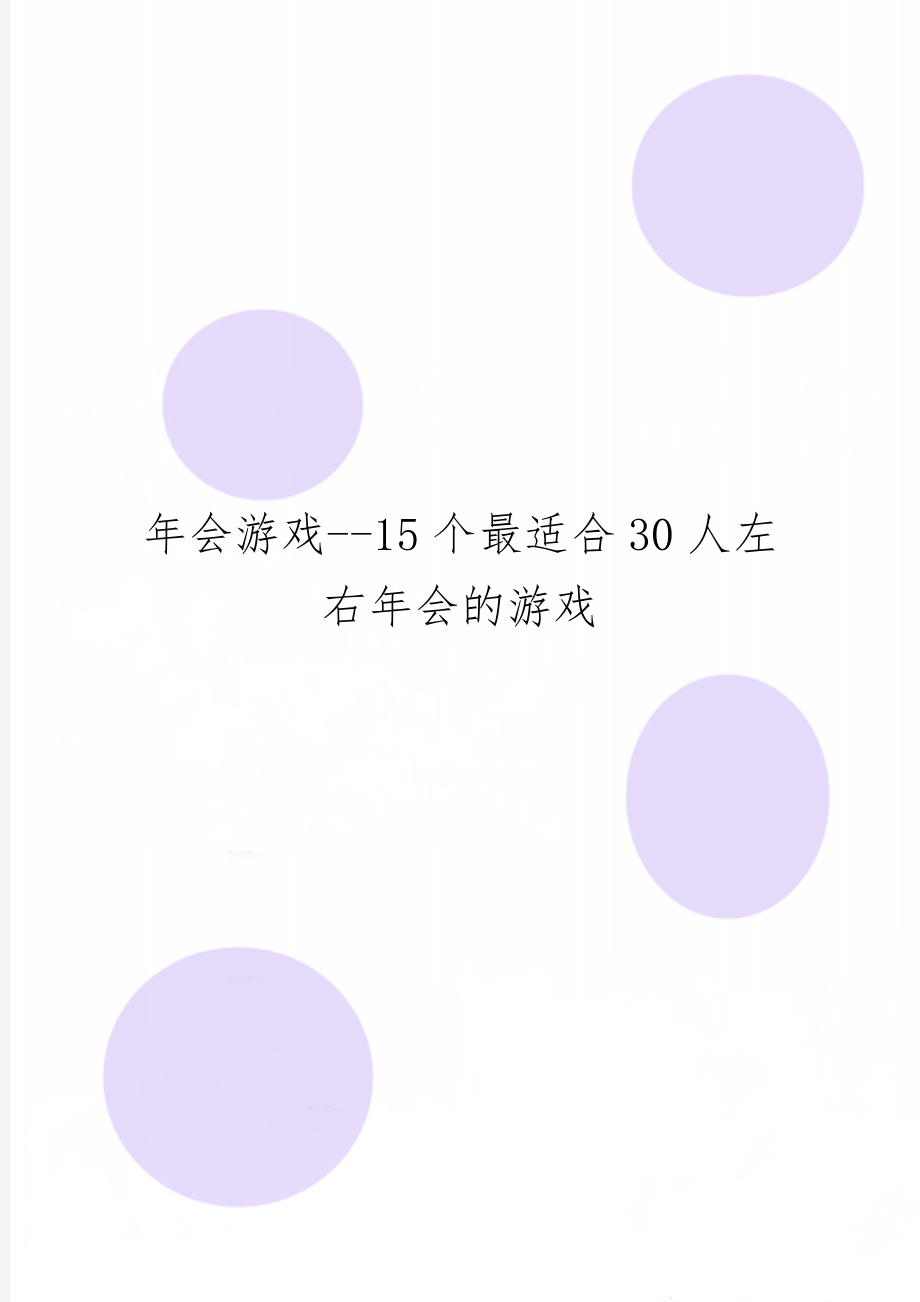 年会游戏--15个最适合30人左右年会的游戏